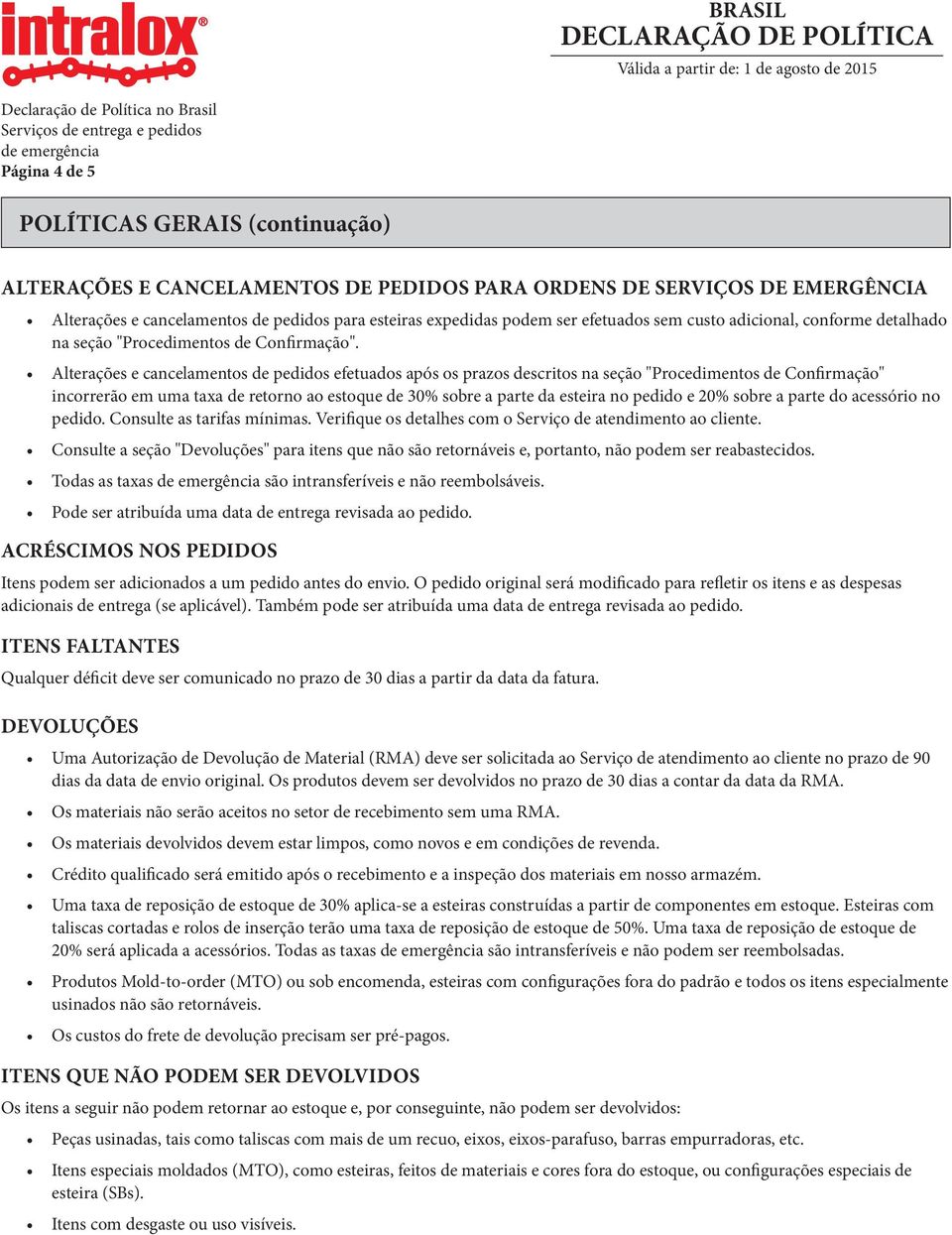 intralox®

BRASIL
DECLARAÇÃO DE POLÍTICA
Válida a partir de: 1 de agosto de 2015

Declaração de Política no Brasil
Serviços de entrega e pedidos de emergência
Página 4 de 5

POLÍTICAS GERAIS (continuação)

ALTERAÇÕES E CANCELAMENTOS DE PEDIDOS PARA ORDENS DE SERVIÇOS DE EMERGÊNCIA

• Alterações e cancelamentos de pedidos para esteiras expedidas podem ser efetuados sem custo adicional, conforme detalhado na seção "Procedimentos de Confirmação".
• Alterações e cancelamentos de pedidos efetuados após os prazos descritos na seção "Procedimentos de Confirmação" incorrerão em uma taxa de retorno ao estoque de 30% sobre a parte da esteira no pedido e 20% sobre a parte do acessório no pedido. Consulte as tarifas mínimas. Verifique os detalhes com o Serviço de atendimento ao cliente.
• Consulte a seção "Devoluções" para itens que não são retornáveis e, portanto, não podem ser reabastecidos.
• Todas as taxas de emergência são intransferíveis e não reembolsáveis.
• Pode ser atribuída uma data de entrega revisada ao pedido.

ACRÉSCIMOS NOS PEDIDOS

Itens podem ser adicionados a um pedido antes do envio. O pedido original será modificado para refletir os itens e as despesas adicionais de entrega (se aplicável). Também pode ser atribuída uma data de entrega revisada ao pedido.

ITENS FALTANTES

Qualquer déficit deve ser comunicado no prazo de 30 dias a partir da data da fatura.

DEVOLUÇÕES

• Uma Autorização de Devolução de Material (RMA) deve ser solicitada ao Serviço de atendimento ao cliente no prazo de 90 dias da data de envio original. Os produtos devem ser devolvidos no prazo de 30 dias a contar da data da RMA.
• Os materiais não serão aceitos no setor de recebimento sem uma RMA.
• Os materiais devolvidos devem estar limpos, como novos e em condições de revenda.
• Crédito qualificado será emitido após o recebimento e a inspeção dos materiais em nosso armazém.
• Uma taxa de reposição de estoque de 30% aplica-se a esteiras construídas a partir de componentes em estoque. Esteiras com taliscas cortadas e rolos de inserção terão uma taxa de reposição de estoque de 50%. Uma taxa de reposição de estoque de 20% será aplicada a acessórios. Todas as taxas de emergência são intransferíveis e não podem ser reembolsadas.
• Produtos Mold-to-order (MTO) ou sob encomenda, esteiras com configurações fora do padrão e todos os itens especialmente usinados não são retornáveis.
• Os custos do frete de devolução precisam ser pré-pagos.

ITENS QUE NÃO PODEM SER DEVOLVIDOS

Os itens a seguir não podem retornar ao estoque e, por conseguinte, não podem ser devolvidos:

• Peças usinadas, tais como taliscas com mais de um recuo, eixos, eixos-parafuso, barras empurradoras, etc.
• Itens especiais moldados (MTO), como esteiras, feitos de materiais e cores fora do estoque, ou configurações especiais de esteira (SBs).
• Itens com desgaste ou uso visíveis.